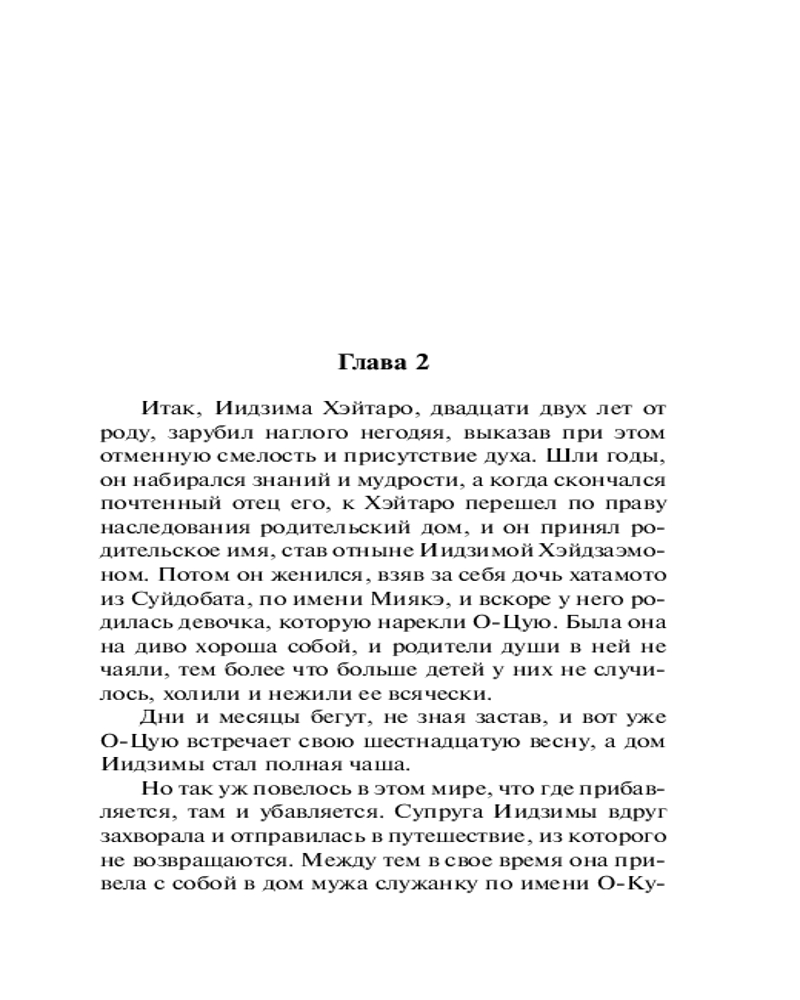 Глава 2

Итак, Иидзима Хэйтаро, двадцати двух лет от роду, зарубил наглого негодяя, выказав при этом отменную смелость и присутствие духа. Шли годы, он набирался знаний и мудрости, а когда скончался почтенный отец его, к Хэйтаро перешел по праву наследования родительский дом, и он принял родительское имя, став отныне Иидзимой Хэйдзаэмоном. Потом он женился, взяв за себя дочь хатамото из Суйдобата, по имени Миякэ, и вскоре у него родилась девочка, которую нарекли О-Цую. Была она на диво хороша собой, и родители души в ней не чаяли, тем более что больше детей у них не случилось, холили и нежили ее всячески.

Дни и месяцы бегут, не зная застав, и вот уже О-Цую встречает свою шестнадцатую весну, а дом Иидзимы стал полная чаша.

Но так уж повелось в этом мире, что где прибавляется, там и убавляется. Супруга Иидзимы вдруг захворала и отправилась в путешествие, из которого не возвращаются. Между тем в свое время она привела с собой в дом мужа служанку по имени О-Ку-